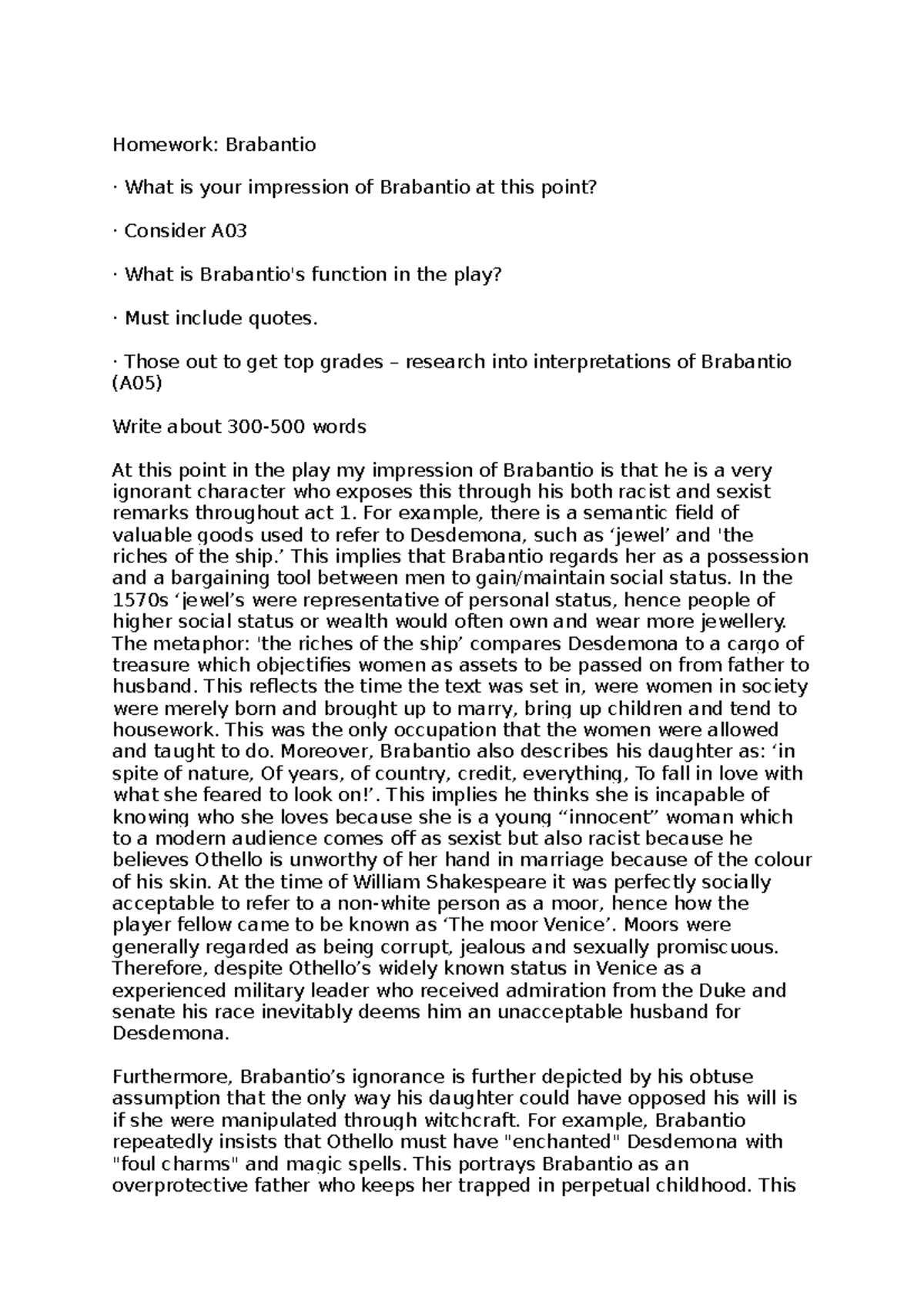 Homework: Brabantio

· What is your impression of Brabantio at this point?

· Consider A03

· What is Brabantio's function in the play?

· Must include quotes.

· Those out to get top grades – research into interpretations of Brabantio (A05)

Write about 300-500 words

At this point in the play my impression of Brabantio is that he is a very ignorant character who exposes this through his both racist and sexist remarks throughout act 1. For example, there is a semantic field of valuable goods used to refer to Desdemona, such as ‘jewel’ and 'the riches of the ship.’ This implies that Brabantio regards her as a possession and a bargaining tool between men to gain/maintain social status. In the 1570s ‘jewel’s were representative of personal status, hence people of higher social status or wealth would often own and wear more jewellery. The metaphor: 'the riches of the ship’ compares Desdemona to a cargo of treasure which objectifies women as assets to be passed on from father to husband. This reflects the time the text was set in, were women in society were merely born and brought up to marry, bring up children and tend to housework. This was the only occupation that the women were allowed and taught to do. Moreover, Brabantio also describes his daughter as: ‘in spite of nature, Of years, of country, credit, everything, To fall in love with what she feared to look on!’. This implies he thinks she is incapable of knowing who she loves because she is a young “innocent” woman which to a modern audience comes off as sexist but also racist because he believes Othello is unworthy of her hand in marriage because of the colour of his skin. At the time of William Shakespeare it was perfectly socially acceptable to refer to a non-white person as a moor, hence how the player fellow came to be known as ‘The moor Venice’. Moors were generally regarded as being corrupt, jealous and sexually promiscuous. Therefore, despite Othello’s widely known status in Venice as a experienced military leader who received admiration from the Duke and senate his race inevitably deems him an unacceptable husband for Desdemona.

Furthermore, Brabantio’s ignorance is further depicted by his obtuse assumption that the only way his daughter could have opposed his will is if she were manipulated through witchcraft. For example, Brabantio repeatedly insists that Othello must have "enchanted" Desdemona with "foul charms" and magic spells. This portrays Brabantio as an overprotective father who keeps her trapped in perpetual childhood. This